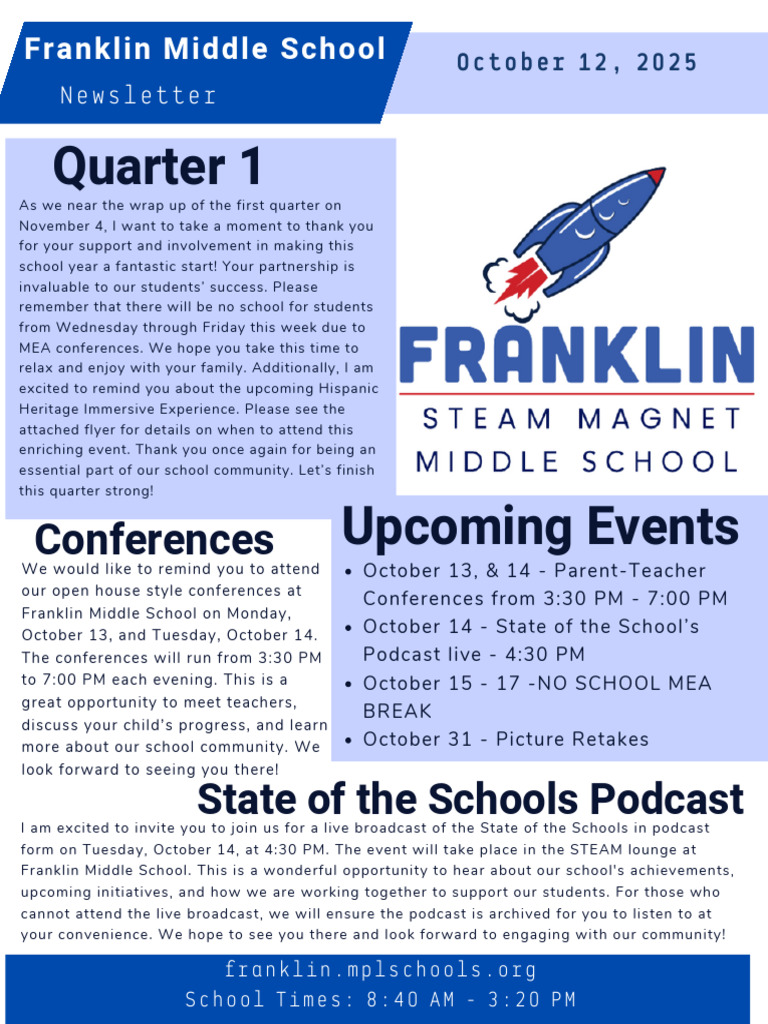 Franklin Middle School
Newsletter

October 12, 2025

Quarter 1
As we near the wrap up of the first quarter on November 4, I want to take a moment to thank you for your support and involvement in making this school year a fantastic start! Your partnership is invaluable to our students' success. Please remember that there will be no school for students from Wednesday through Friday this week due to MEA conferences. We hope you take this time to relax and enjoy with your family. Additionally, I am excited to remind you about the upcoming Hispanic Heritage Immersive Experience. Please see the attached flyer for details on when to attend this enriching event. Thank you once again for being an essential part of our school community. Let's finish this quarter strong!

FRANKLIN
STEAM MAGNET
MIDDLE SCHOOL

Conferences
We would like to remind you to attend our open house style conferences at Franklin Middle School on Monday, October 13, and Tuesday, October 14. The conferences will run from 3:30 PM to 7:00 PM each evening. This is a great opportunity to meet teachers, discuss your child's progress, and learn more about our school community. We look forward to seeing you there!

Upcoming Events
• October 13, & 14 - Parent-Teacher Conferences from 3:30 PM - 7:00 PM
• October 14 - State of the School's Podcast live - 4:30 PM
• October 15 - 17 -NO SCHOOL MEA BREAK
• October 31 - Picture Retakes

State of the Schools Podcast
I am excited to invite you to join us for a live broadcast of the State of the Schools in podcast form on Tuesday, October 14, at 4:30 PM. The event will take place in the STEAM lounge at Franklin Middle School. This is a wonderful opportunity to hear about our school's achievements, upcoming initiatives, and how we are working together to support our students. For those who cannot attend the live broadcast, we will ensure the podcast is archived for you to listen to at your convenience. We hope to see you there and look forward to engaging with our community!

franklin.mplschools.org
School Times: 8:40 AM - 3:20 PM